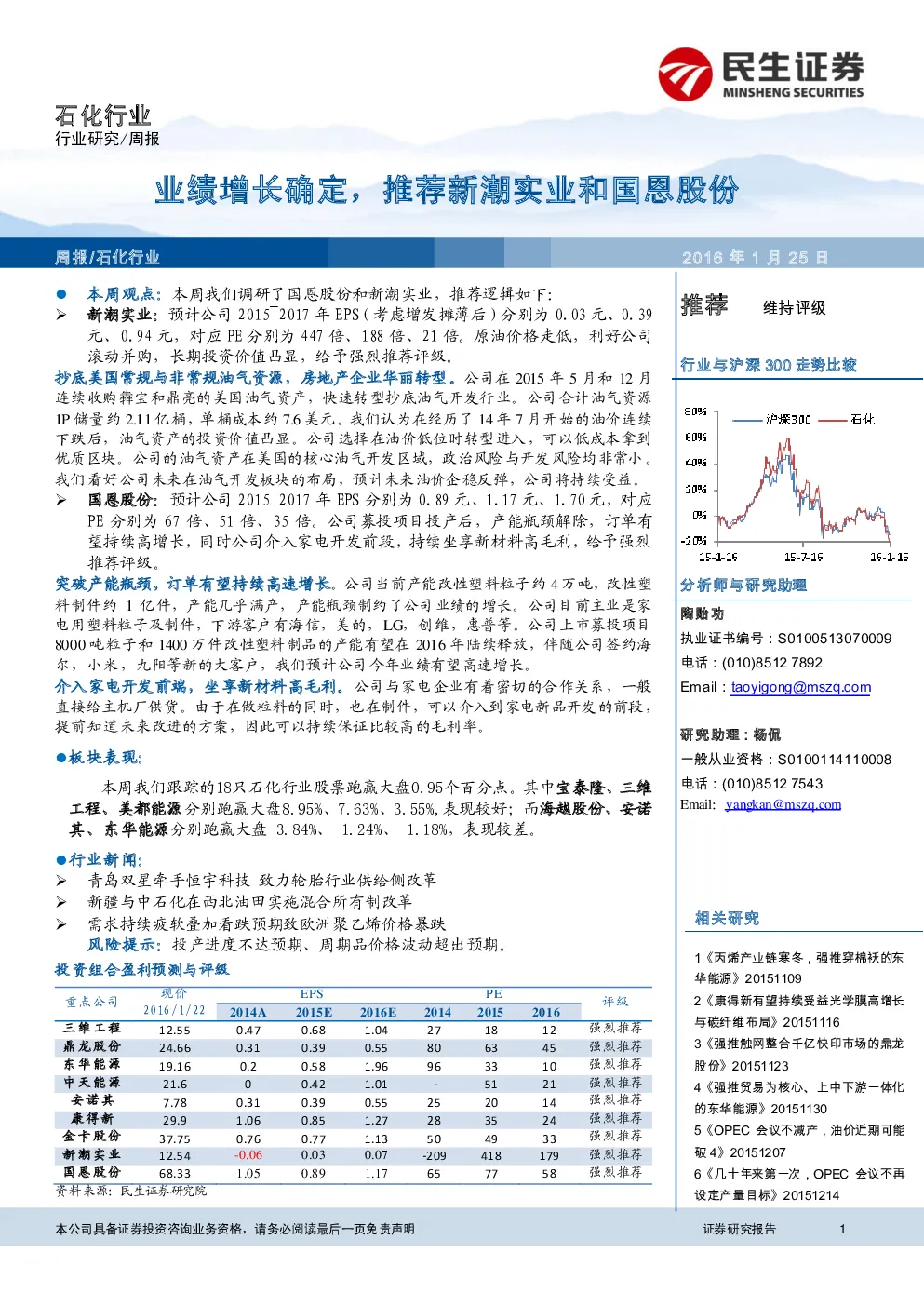 民生证券
MINSHENG SECURITIES

石化行业
行业研究/周报

业绩增长确定，推荐新潮实业和国恩股份

周报/石化行业

2016 年 1 月 25 日

● 本周观点：本周我们调研了国恩股份和新潮实业，推荐逻辑如下：
➢ 新潮实业：预计公司 2015~2017 年 EPS（考虑增发摊薄后）分别为 0.03 元、0.39 元、0.94 元，对应 PE 分别为 447 倍、188 倍、21 倍。原油价格走低，利好公司滚动并购，长期投资价值凸显，给予强烈推荐评级。

抄底美国常规与非常规油气资源，房地产企业华丽转型。公司在 2015 年 5 月和 12 月连续收购犇宝和鼎亮的美国油气资产，快速转型抄底油气开发行业。公司合计油气资源 IP 储量约 2.11 亿桶，单桶成本约 7.6 美元。我们认为在经历了 14 年 7 月开始的油价连续下跌后，油气资产的投资价值凸显。公司选择在油价低位时转型进入，可以低成本拿到优质区块。公司的油气资产在美国的核心油气开发区域，政治风险与开发风险均非常小。我们看好公司未来在油气开发板块的布局，预计未来油价企稳反弹，公司将持续受益。
➢ 国恩股份：预计公司 2015~2017 年 EPS 分别为 0.89 元、1.17 元、1.70 元，对应 PE 分别为 67 倍、51 倍、35 倍。公司募投项目投产后，产能瓶颈解除，订单有望持续高增长，同时公司介入家电开发前段，持续坐享新材料高毛利，给予强烈推荐评级。

突破产能瓶颈，订单有望持续高速增长。公司当前产能改性塑料粒子约 4 万吨，改性塑料制件约 1 亿件，产能几乎满产，产能瓶颈制约了公司业绩的增长。公司目前主业是家电用塑料粒子及制件，下游客户有海信，美的，LG，创维，惠普等。公司上市募投项目 8000 吨粒子和 1400 万件改性塑料制品的产能有望在 2016 年陆续释放，伴随公司签约海尔，小米，九阳等新的大客户，我们预计公司今年业绩有望高速增长。
介入家电开发前端，坐享新材料高毛利。公司与家电企业有着密切的合作关系，一般直接给主机厂供货。由于在做粒料的同时，也在制件，可以介入到家电新品开发的前段，提前知道未来改进的方案，因此可以持续保证比较高的毛利率。

●板块表现：
本周我们跟踪的18只石化行业股票跑赢大盘0.95个百分点。其中宝泰隆、三维工程、美都能源分别跑赢大盘8.95%、7.63%、3.55%，表现较好；而海越股份、安诺其、东华能源分别跑赢大盘-3.84%、-1.24%、-1.18%，表现较差。

●行业新闻：
➢ 青岛双星牵手恒宇科技 致力轮胎行业供给侧改革
➢ 新疆与中石化在西北油田实施混合所有制改革
➢ 需求持续疲软叠加看跌预期致欧洲聚乙烯价格暴跌
风险提示：投产进度不达预期、周期品价格波动超出预期。

投资组合盈利预测与评级

| 重点公司 | 现价 2016/1/22 | EPS 2014A | EPS 2015E | EPS 2016E | PE 2014 | PE 2015 | PE 2016 | 评级 |
|---|---|---|---|---|---|---|---|---|
| 三维工程 | 12.55 | 0.47 | 0.68 | 1.04 | 27 | 18 | 12 | 强烈推荐 |
| 鼎龙股份 | 24.66 | 0.31 | 0.39 | 0.55 | 80 | 63 | 45 | 强烈推荐 |
| 东华能源 | 19.16 | 0.2 | 0.58 | 1.96 | 96 | 33 | 10 | 强烈推荐 |
| 中天能源 | 21.6 | 0 | 0.42 | 1.01 | - | 51 | 21 | 强烈推荐 |
| 安诺其 | 7.78 | 0.31 | 0.39 | 0.55 | 25 | 20 | 14 | 强烈推荐 |
| 康得新 | 29.9 | 1.06 | 0.85 | 1.27 | 28 | 35 | 24 | 强烈推荐 |
| 金卡股份 | 37.75 | 0.76 | 0.77 | 1.13 | 50 | 49 | 33 | 强烈推荐 |
| 新潮实业 | 12.54 | -0.06 | 0.03 | 0.07 | -209 | 418 | 179 | 强烈推荐 |
| 国恩股份 | 68.33 | 1.05 | 0.89 | 1.17 | 65 | 77 | 58 | 强烈推荐 |

资料来源：民生证券研究院

推荐 维持评级

行业与沪深 300 走势比较

80%
60%
40%
20%
0%
-20%
沪深300 石化
15-1-16 15-7-16 16-1-16

分析师与研究助理

陶贻功
执业证书编号：S0100513070009
电话：(010)8512 7892
Email：taoyigong@mszq.com

研究助理：杨侃
一般从业资格：S0100114110008
电话：(010)8512 7543
Email: yangkan@mszq.com

相关研究

1《丙烯产业链寒冬，强推穿棉袄的东华能源》20151109
2《康得新有望持续受益光学膜高增长与碳纤维布局》20151116
3《强推触网整合千亿快印市场的鼎龙股份》20151123
4《强推贸易为核心、上中下游一体化的东华能源》20151130
5《OPEC 会议不减产，油价近期可能破 4》20151207
6《几十年来第一次，OPEC 会议不再设定产量目标》20151214

本公司具备证券投资咨询业务资格，请务必阅读最后一页免责声明

证券研究报告 1